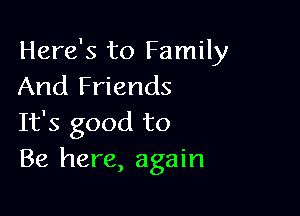 Here's to Family
And Friends
It's good to
Be here, again